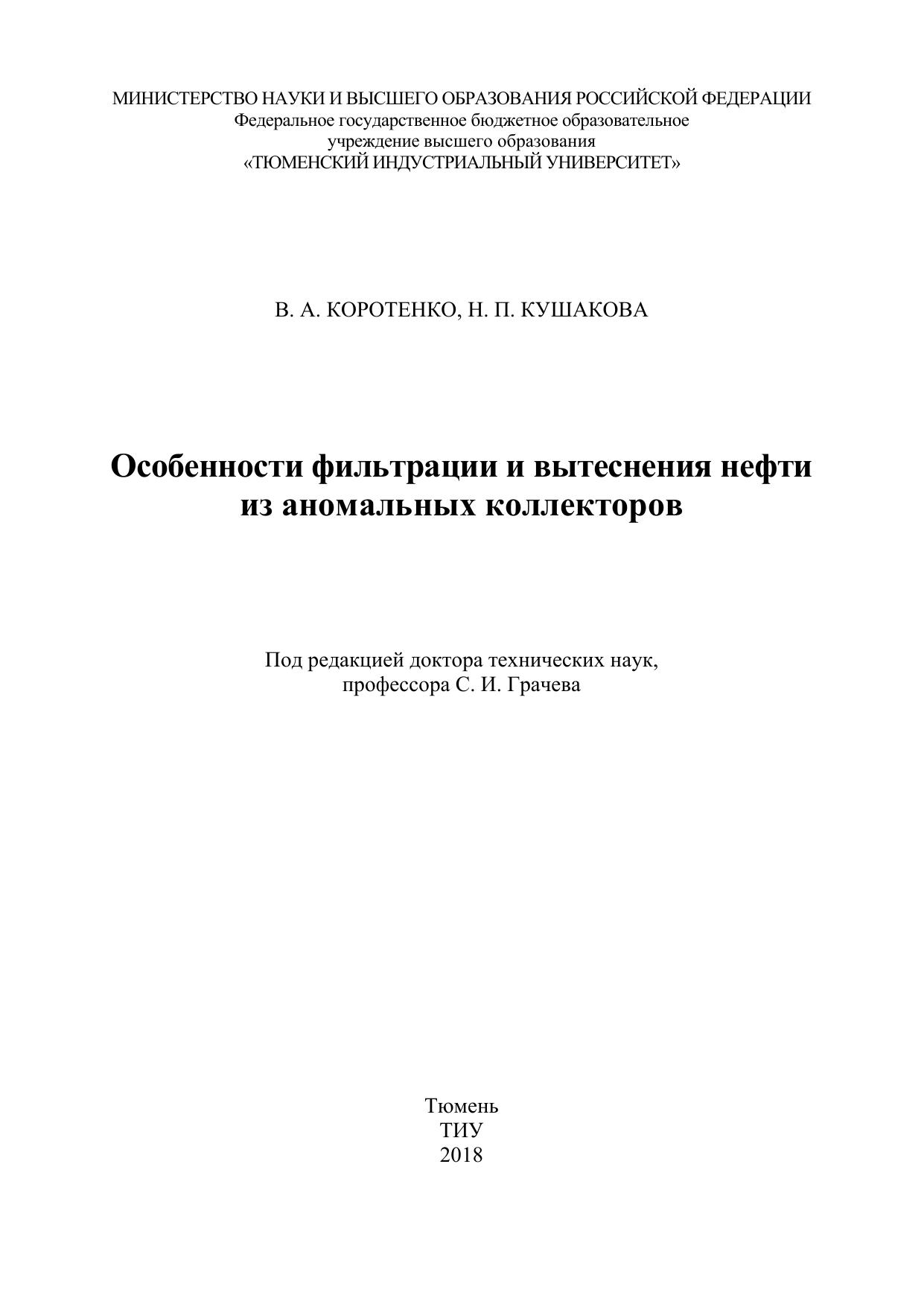 МИНИСТЕРСТВО НАУКИ И ВЫСШЕГО ОБРАЗОВАНИЯ РОССИЙСКОЙ ФЕДЕРАЦИИ
Федеральное государственное бюджетное образовательное
учреждение высшего образования
«ТЮМЕНСКИЙ ИНДУСТРИАЛЬНЫЙ УНИВЕРСИТЕТ»

В. А. КОРОТЕНКО, Н. П. КУШАКОВА

Особенности фильтрации и вытеснения нефти
из аномальных коллекторов

Под редакцией доктора технических наук,
профессора С. И. Грачева

Тюмень
ТИУ
2018